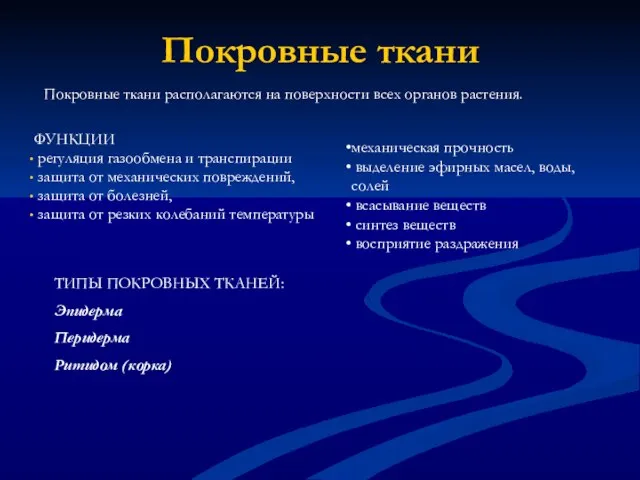 Покровные ткани

Покровные ткани располагаются на поверхности всех органов растения.

ФУНКЦИИ
• регуляция газообмена и транспирации
• защита от механических повреждений,
• защита от болезней,
• защита от резких колебаний температуры

•механическая прочность
• выделение эфирных масел, воды, солей
• всасывание веществ
• синтез веществ
• восприятие раздражения

ТИПЫ ПОКРОВНЫХ ТКАНЕЙ:

Эпидерма

Перидерма

Ритидом (корка)